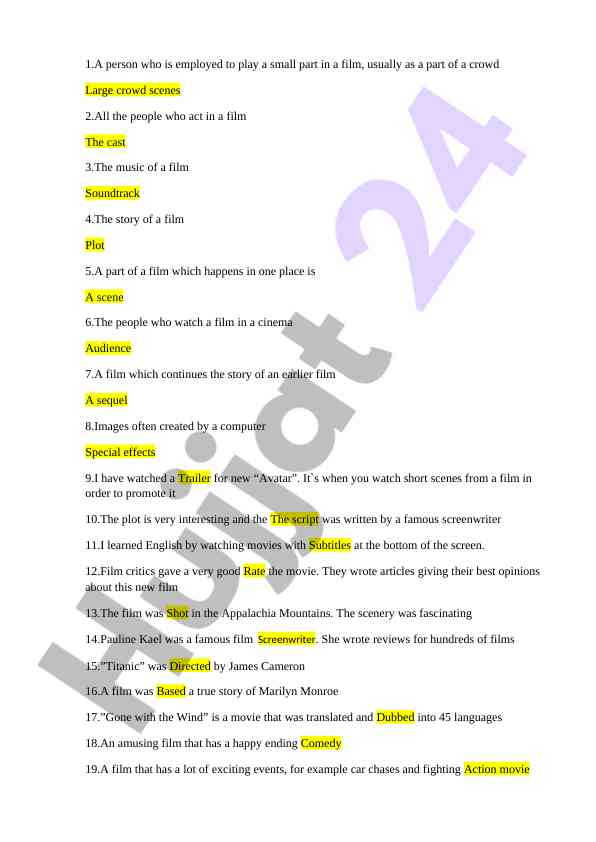 1.A person who is employed to play a small part in a film, usually as a part of a crowd

Large crowd scenes

2.All the people who act in a film

The cast

3.The music of a film

Soundtrack

4.The story of a film

Plot

5.A part of a film which happens in one place is

A scene

6.The people who watch a film in a cinema

Audience

7.A film which continues the story of an earlier film

A sequel

8.Images often created by a computer

Special effects

9.I have watched a Trailer for new "Avatar". It`s when you watch short scenes from a film in order to promote it

10.The plot is very interesting and the The script was written by a famous screenwriter

11.I learned English by watching movies with Subtitles at the bottom of the screen.

12.Film critics gave a very good Rate the movie. They wrote articles giving their best opinions about this new film

13.The film was Shot in the Appalachia Mountains. The scenery was fascinating

14.Pauline Kael was a famous film Screenwriter. She wrote reviews for hundreds of films

15."Titanic" was Directed by James Cameron

16.A film was Based a true story of Marilyn Monroe

17."Gone with the Wind" is a movie that was translated and Dubbed into 45 languages

18.An amusing film that has a happy ending Comedy

19.A film that has a lot of exciting events, for example car chases and fighting Action movie

Hujjat 24